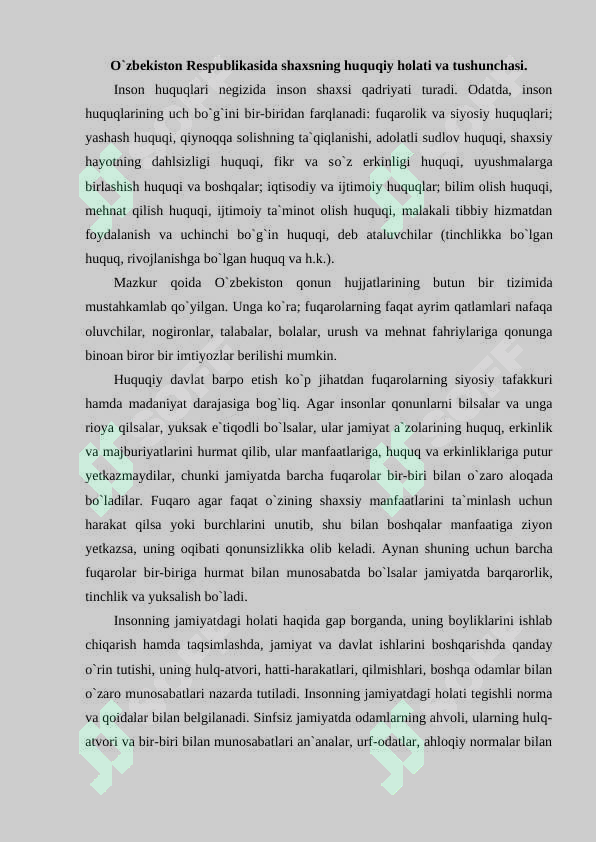 O`zbekiston Respublikasida shaxsning huquqiy holati va tushunchasi.

Inson huquqlari negizida inson shaxsi qadriyati turadi. Odatda, inson huquqlarining uch bo`g`ini bir-biridan farqlanadi: fuqarolik va siyosiy huquqlari; yashash huquqi, qiynoqqa solishning ta`qiqlanishi, adolatli sudlov huquqi, shaxsiy hayotning dahlsizligi huquqi, fikr va so`z erkinligi huquqi, uyushmalarga birlashish huquqi va boshqalar; iqtisodiy va ijtimoiy huquqlar; bilim olish huquqi, mehnat qilish huquqi, ijtimoiy ta`minot olish huquqi, malakali tibbiy hizmatdan foydalanish va uchinchi bo`g`in huquqi, deb ataluvchilar (tinchlikka bo`lgan huquq, rivojlanishga bo`lgan huquq va h.k.).

Mazkur qoida O`zbekiston qonun hujjatlarining butun bir tizimida mustahkamlab qo`yilgan. Unga ko`ra; fuqarolarning faqat ayrim qatlamlari nafaqa oluvchilar, nogironlar, talabalar, bolalar, urush va mehnat fahriylariga qonunga binoan biror bir imtiyozlar berilishi mumkin.

Huquqiy davlat barpo etish ko`p jihatdan fuqarolarning siyosiy tafakkuri hamda madaniyat darajasiga bog`liq. Agar insonlar qonunlarni bilsalar va unga rioya qilsalar, yuksak e`tiqodli bo`lsalar, ular jamiyat a`zolarining huquq, erkinlik va majburiyatlarini hurmat qilib, ular manfaatlariga, huquq va erkinliklariga putur yetkazmaydilar, chunki jamiyatda barcha fuqarolar bir-biri bilan o`zaro aloqada bo`ladilar. Fuqaro agar faqat o`zining shaxsiy manfaatlarini ta`minlash uchun harakat qilsa yoki burchlarini unutib, shu bilan boshqalar manfaatiga ziyon yetkazsa, uning oqibati qonunsizlikka olib keladi. Aynan shuning uchun barcha fuqarolar bir-biriga hurmat bilan munosabatda bo`lsalar jamiyatda barqarorlik, tinchlik va yuksalish bo`ladi.

Insonning jamiyatdagi holati haqida gap borganda, uning boyliklarini ishlab chiqarish hamda taqsimlashda, jamiyat va davlat ishlarini boshqarishda qanday o`rin tutishi, uning hulq-atvori, hatti-harakatlari, qilmishlari, boshqa odamlar bilan o`zaro munosabatlari nazarda tutiladi. Insonning jamiyatdagi holati tegishli norma va qoidalar bilan belgilanadi. Sinfsiz jamiyatda odamlarning ahvoli, ularning hulq-atvori va bir-biri bilan munosabatlari an`analar, urf-odatlar, ahloqiy normalar bilan